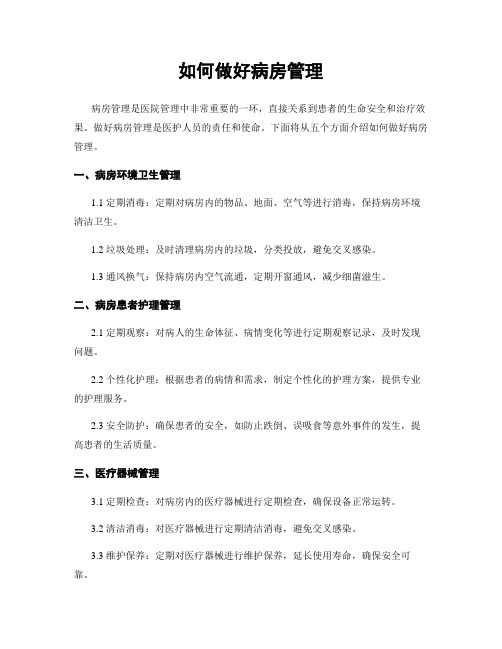 如何做好病房管理

病房管理是医院管理中非常重要的一环，直接关系到患者的生命安全和治疗效果。做好病房管理是医护人员的责任和使命。下面将从五个方面介绍如何做好病房管理。

一、病房环境卫生管理

1.1 定期消毒：定期对病房内的物品、地面、空气等进行消毒，保持病房环境清洁卫生。

1.2 垃圾处理：及时清理病房内的垃圾，分类投放，避免交叉感染。

1.3 通风换气：保持病房内空气流通，定期开窗通风，减少细菌滋生。

二、病房患者护理管理

2.1 定期观察：对病人的生命体征、病情变化等进行定期观察记录，及时发现问题。

2.2 个性化护理：根据患者的病情和需求，制定个性化的护理方案，提供专业的护理服务。

2.3 安全防护：确保患者的安全，如防止跌倒、误吸食等意外事件的发生，提高患者的生活质量。

三、医疗器械管理

3.1 定期检查：对病房内的医疗器械进行定期检查，确保设备正常运转。

3.2 清洁消毒：对医疗器械进行定期清洁消毒，避免交叉感染。

3.3 维护保养：定期对医疗器械进行维护保养，延长使用寿命，确保安全可靠。